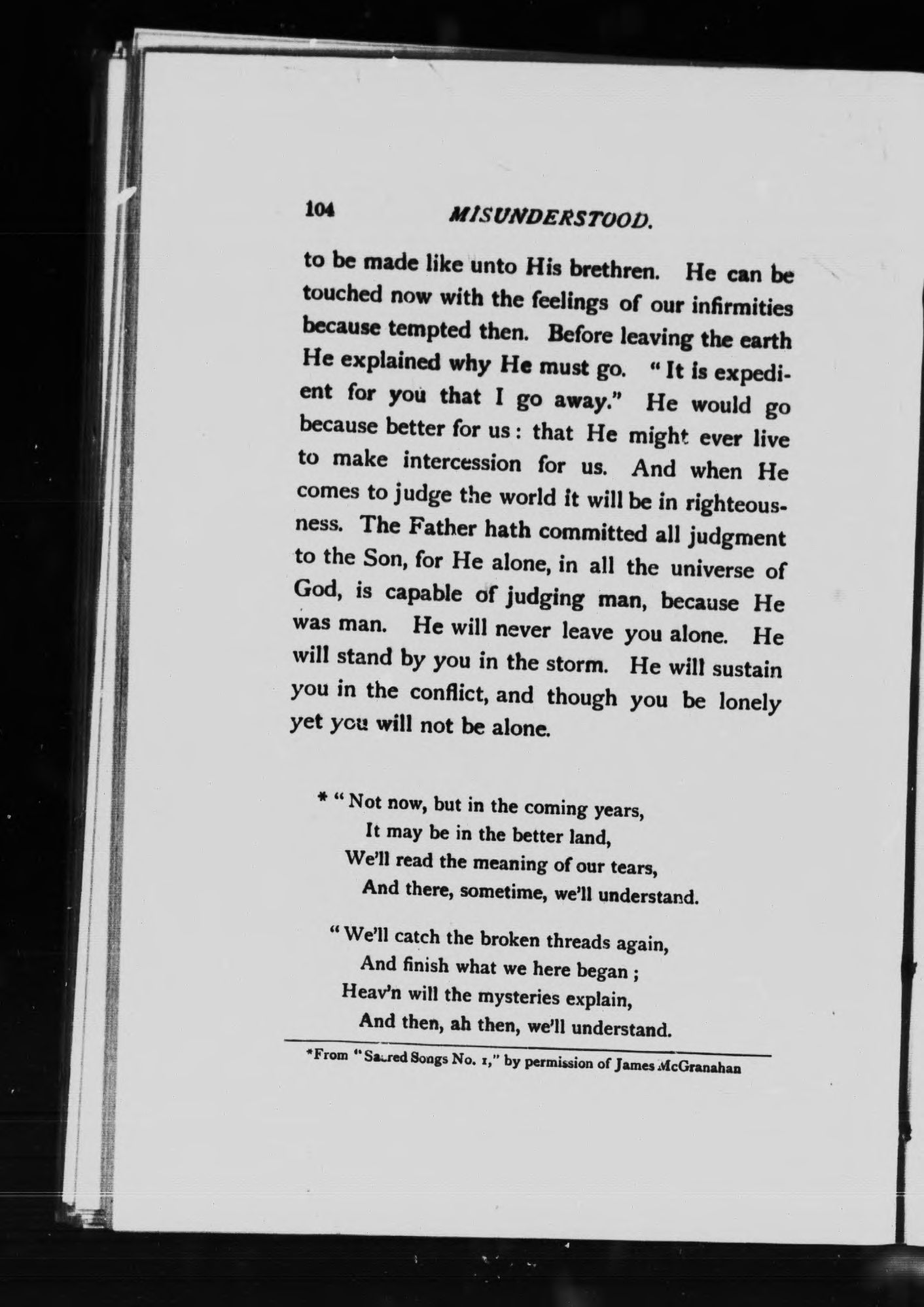 104 MISUNDERSTOOD.

to be made like unto His brethren. He can be touched now with the feelings of our infirmities because tempted then. Before leaving the earth He explained why He must go. "It is expedient for you that I go away." He would go because better for us: that He might ever live to make intercession for us. And when He comes to judge the world it will be in righteousness. The Father hath committed all judgment to the Son, for He alone, in all the universe of God, is capable of judging man, because He was man. He will never leave you alone. He will stand by you in the storm. He will sustain you in the conflict, and though you be lonely yet you will not be alone.

* "Not now, but in the coming years,
It may be in the better land,
We'll read the meaning of our tears,
And there, sometime, we'll understand.

"We'll catch the broken threads again,
And finish what we here began;
Heav'n will the mysteries explain,
And then, ah then, we'll understand.

*From "Sacred Songs No. 1," by permission of James McGranahan